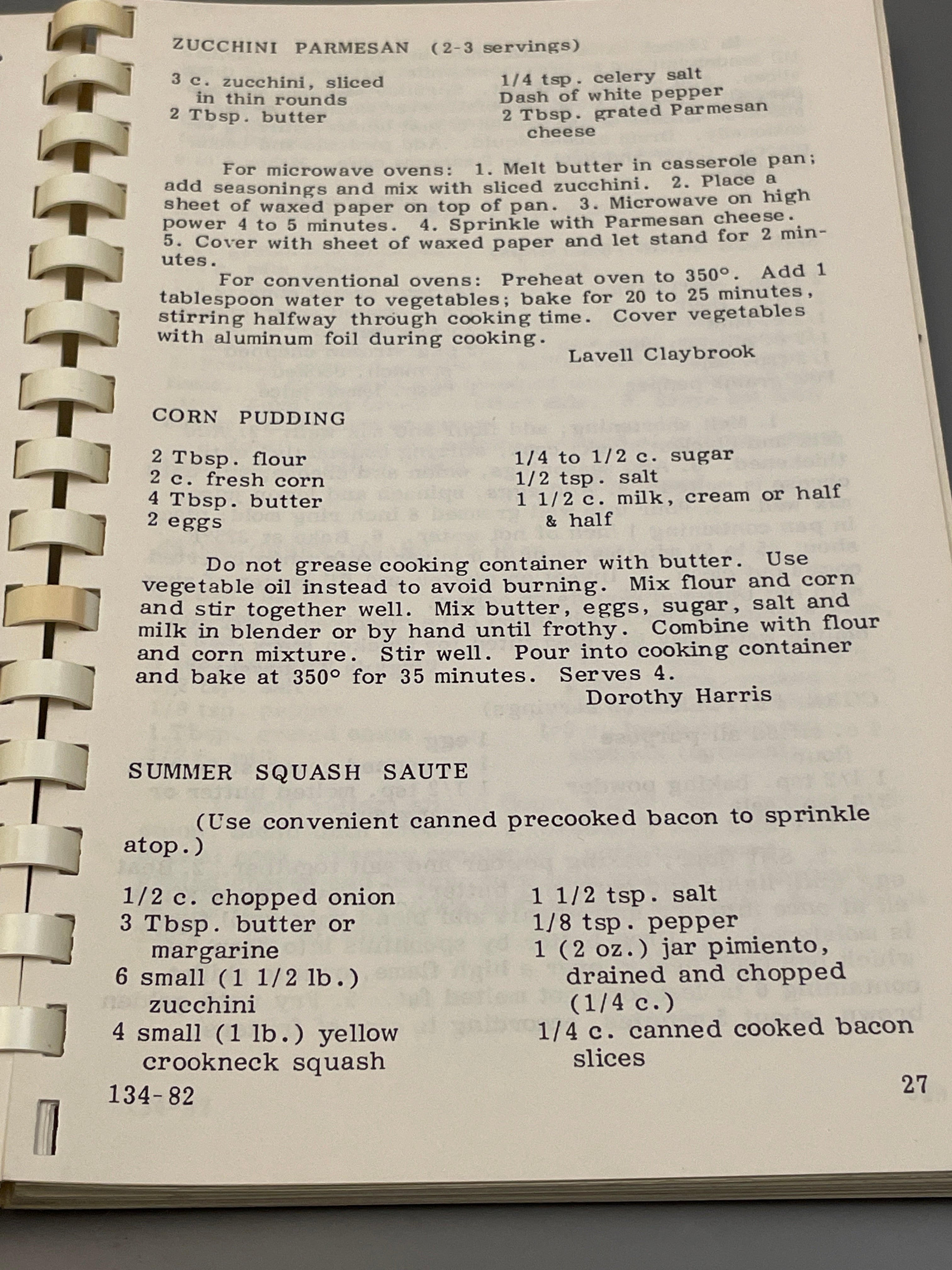 ZUCCHINI PARMESAN (2-3 servings)

3 c. zucchini, sliced in thin rounds
2 Tbsp. butter

1/4 tsp. celery salt
Dash of white pepper
2 Tbsp. grated Parmesan cheese

For microwave ovens: 1. Melt butter in casserole pan; add seasonings and mix with sliced zucchini. 2. Place a sheet of waxed paper on top of pan. 3. Microwave on high power 4 to 5 minutes. 4. Sprinkle with Parmesan cheese. 5. Cover with sheet of waxed paper and let stand for 2 minutes.

For conventional ovens: Preheat oven to 350°. Add 1 tablespoon water to vegetables; bake for 20 to 25 minutes, stirring halfway through cooking time. Cover vegetables with aluminum foil during cooking.

Lavell Claybrook

CORN PUDDING

2 Tbsp. flour
2 c. fresh corn
4 Tbsp. butter
2 eggs

1/4 to 1/2 c. sugar
1/2 tsp. salt
1 1/2 c. milk, cream or half & half

Do not grease cooking container with butter. Use vegetable oil instead to avoid burning. Mix flour and corn and stir together well. Mix butter, eggs, sugar, salt and milk in blender or by hand until frothy. Combine with flour and corn mixture. Stir well. Pour into cooking container and bake at 350° for 35 minutes. Serves 4.

Dorothy Harris

SUMMER SQUASH SAUTE

(Use convenient canned precooked bacon to sprinkle atop.)

1/2 c. chopped onion
3 Tbsp. butter or margarine
6 small (1 1/2 lb.) zucchini
4 small (1 lb.) yellow crookneck squash

1 1/2 tsp. salt
1/8 tsp. pepper
1 (2 oz.) jar pimiento, drained and chopped (1/4 c.)
1/4 c. canned cooked bacon slices

134-82

27